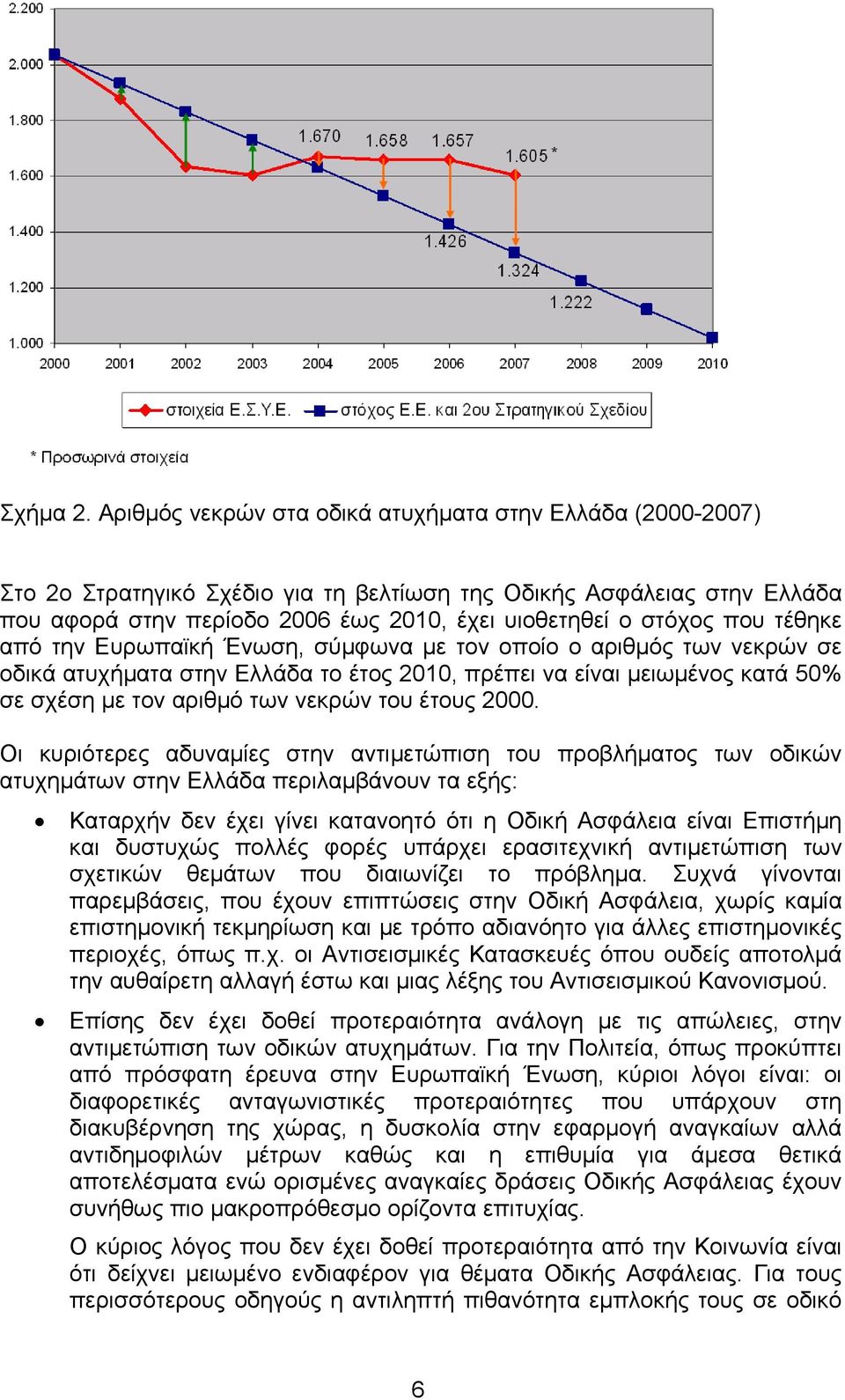 2.200
2.000
1.800
1.600
1.400
1.200
1.000

1.670 1.658 1.657 1.605 *
1.426
1.324
1.222

2000 2001 2002 2003 2004 2005 2006 2007 2008 2009 2010

στοιχεία Ε.Σ.Υ.Ε. στόχος Ε.Ε. και 2ου Στρατηγικού Σχεδίου

* Προσωρινά στοιχεία

Σχήμα 2. Αριθμός νεκρών στα οδικά ατυχήματα στην Ελλάδα (2000-2007)

Στο 2ο Στρατηγικό Σχέδιο για τη βελτίωση της Οδικής Ασφάλειας στην Ελλάδα που αφορά στην περίοδο 2006 έως 2010, έχει υιοθετηθεί ο στόχος που τέθηκε από την Ευρωπαϊκή Ένωση, σύμφωνα με τον οποίο ο αριθμός των νεκρών σε οδικά ατυχήματα στην Ελλάδα το έτος 2010, πρέπει να είναι μειωμένος κατά 50% σε σχέση με τον αριθμό των νεκρών του έτους 2000.

Οι κυριότερες αδυναμίες στην αντιμετώπιση του προβλήματος των οδικών ατυχημάτων στην Ελλάδα περιλαμβάνουν τα εξής:

• Καταρχήν δεν έχει γίνει κατανοητό ότι η Οδική Ασφάλεια είναι Επιστήμη και δυστυχώς πολλές φορές υπάρχει ερασιτεχνική αντιμετώπιση των σχετικών θεμάτων που διαιωνίζει το πρόβλημα. Συχνά γίνονται παρεμβάσεις, που έχουν επιπτώσεις στην Οδική Ασφάλεια, χωρίς καμία επιστημονική τεκμηρίωση και με τρόπο αδιανόητο για άλλες επιστημονικές περιοχές, όπως π.χ. οι Αντισεισμικές Κατασκευές όπου ουδείς αποτολμά την αυθαίρετη αλλαγή έστω και μιας λέξης του Αντισεισμικού Κανονισμού.

• Επίσης δεν έχει δοθεί προτεραιότητα ανάλογη με τις απώλειες, στην αντιμετώπιση των οδικών ατυχημάτων. Για την Πολιτεία, όπως προκύπτει από πρόσφατη έρευνα στην Ευρωπαϊκή Ένωση, κύριοι λόγοι είναι: οι διαφορετικές ανταγωνιστικές προτεραιότητες που υπάρχουν στη διακυβέρνηση της χώρας, η δυσκολία στην εφαρμογή αναγκαίων αλλά αντιδημοφιλών μέτρων καθώς και η επιθυμία για άμεσα θετικά αποτελέσματα ενώ ορισμένες αναγκαίες δράσεις Οδικής Ασφάλειας έχουν συνήθως πιο μακροπρόθεσμο ορίζοντα επιτυχίας.

Ο κύριος λόγος που δεν έχει δοθεί προτεραιότητα από την Κοινωνία είναι ότι δείχνει μειωμένο ενδιαφέρον για θέματα Οδικής Ασφάλειας. Για τους περισσότερους οδηγούς η αντιληπτή πιθανότητα εμπλοκής τους σε οδικό

6